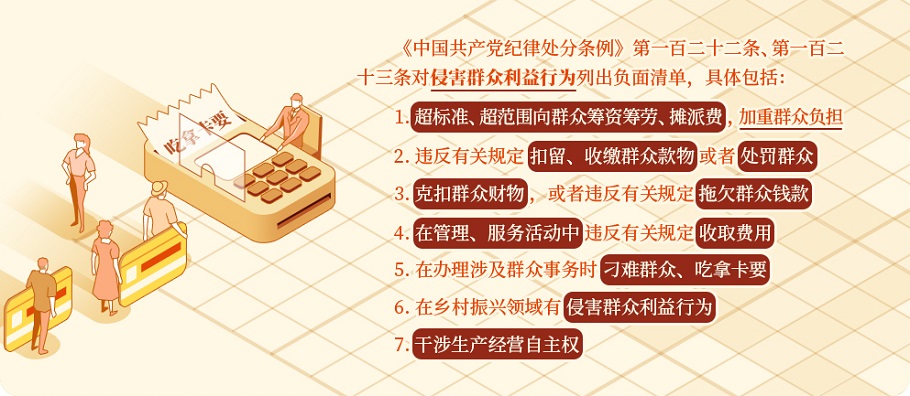 吃拿卡要

《中国共产党纪律处分条例》第一百二十二条、第一百二十三条对侵害群众利益行为列出负面清单，具体包括：

1. 超标准、超范围向群众筹资筹劳、摊派费，加重群众负担
2. 违反有关规定扣留、收缴群众款物或者处罚群众
3. 克扣群众财物，或者违反有关规定拖欠群众钱款
4. 在管理、服务活动中违反有关规定收取费用
5. 在办理涉及群众事务时刁难群众、吃拿卡要
6. 在乡村振兴领域有侵害群众利益行为
7. 干涉生产经营自主权